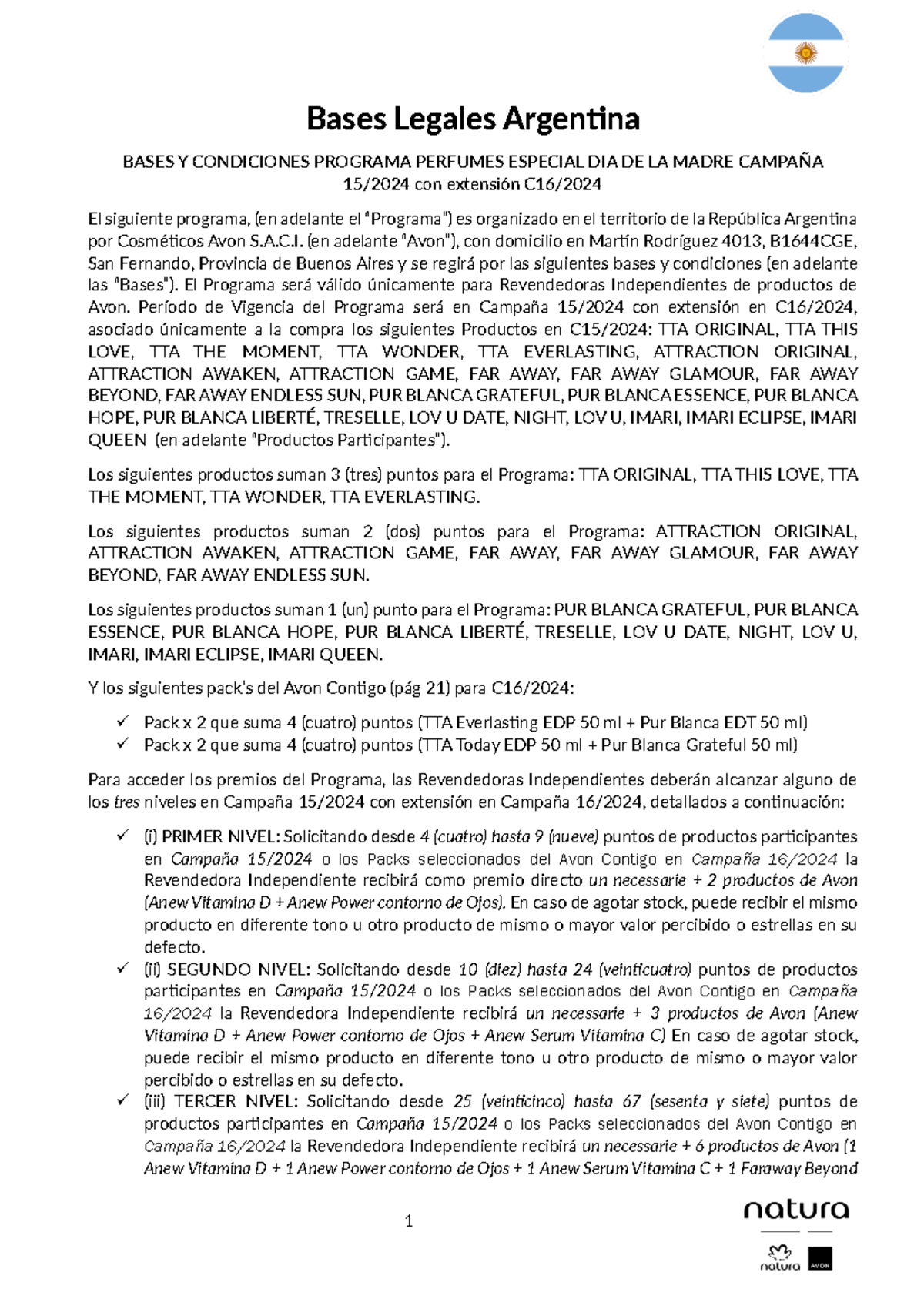 Bases Legales Argentina

BASES Y CONDICIONES PROGRAMA PERFUMES ESPECIAL DIA DE LA MADRE CAMPAÑA 15/2024 con extensión C16/2024

El siguiente programa, (en adelante el "Programa") es organizado en el territorio de la República Argentina por Cosméticos Avon S.A.C.I. (en adelante "Avon"), con domicilio en Martín Rodríguez 4013, B1644CGE, San Fernando, Provincia de Buenos Aires y se regirá por las siguientes bases y condiciones (en adelante las "Bases"). El Programa será válido únicamente para Revendedoras Independientes de productos de Avon. Período de Vigencia del Programa será en Campaña 15/2024 con extensión en C16/2024, asociado únicamente a la compra los siguientes Productos en C15/2024: TTA ORIGINAL, TTA THIS LOVE, TTA THE MOMENT, TTA WONDER, TTA EVERLASTING, ATTRACTION ORIGINAL, ATTRACTION AWAKEN, ATTRACTION GAME, FAR AWAY, FAR AWAY GLAMOUR, FAR AWAY BEYOND, FAR AWAY ENDLESS SUN, PUR BLANCA GRATEFUL, PUR BLANCA ESSENCE, PUR BLANCA HOPE, PUR BLANCA LIBERTÉ, TRESELLE, LOV U DATE, NIGHT, LOV U, IMARI, IMARI ECLIPSE, IMARI QUEEN (en adelante "Productos Participantes").

Los siguientes productos suman 3 (tres) puntos para el Programa: TTA ORIGINAL, TTA THIS LOVE, TTA THE MOMENT, TTA WONDER, TTA EVERLASTING.

Los siguientes productos suman 2 (dos) puntos para el Programa: ATTRACTION ORIGINAL, ATTRACTION AWAKEN, ATTRACTION GAME, FAR AWAY, FAR AWAY GLAMOUR, FAR AWAY BEYOND, FAR AWAY ENDLESS SUN.

Los siguientes productos suman 1 (un) punto para el Programa: PUR BLANCA GRATEFUL, PUR BLANCA ESSENCE, PUR BLANCA HOPE, PUR BLANCA LIBERTÉ, TRESELLE, LOV U DATE, NIGHT, LOV U, IMARI, IMARI ECLIPSE, IMARI QUEEN.

Y los siguientes pack's del Avon Contigo (pág 21) para C16/2024:

✓ Pack x 2 que suma 4 (cuatro) puntos (TTA Everlasting EDP 50 ml + Pur Blanca EDT 50 ml)
✓ Pack x 2 que suma 4 (cuatro) puntos (TTA Today EDP 50 ml + Pur Blanca Grateful 50 ml)

Para acceder los premios del Programa, las Revendedoras Independientes deberán alcanzar alguno de los tres niveles en Campaña 15/2024 con extensión en Campaña 16/2024, detallados a continuación:

✓ (i) PRIMER NIVEL: Solicitando desde 4 (cuatro) hasta 9 (nueve) puntos de productos participantes en Campaña 15/2024 o los Packs seleccionados del Avon Contigo en Campaña 16/2024 la Revendedora Independiente recibirá como premio directo un necessarie + 2 productos de Avon (Anew Vitamina D + Anew Power contorno de Ojos). En caso de agotar stock, puede recibir el mismo producto en diferente tono u otro producto de mismo o mayor valor percibido o estrellas en su defecto.
✓ (ii) SEGUNDO NIVEL: Solicitando desde 10 (diez) hasta 24 (veinticuatro) puntos de productos participantes en Campaña 15/2024 o los Packs seleccionados del Avon Contigo en Campaña 16/2024 la Revendedora Independiente recibirá un necessarie + 3 productos de Avon (Anew Vitamina D + Anew Power contorno de Ojos + Anew Serum Vitamina C) En caso de agotar stock, puede recibir el mismo producto en diferente tono u otro producto de mismo o mayor valor percibido o estrellas en su defecto.
✓ (iii) TERCER NIVEL: Solicitando desde 25 (veinticinco) hasta 67 (sesenta y siete) puntos de productos participantes en Campaña 15/2024 o los Packs seleccionados del Avon Contigo en Campaña 16/2024 la Revendedora Independiente recibirá un necessarie + 6 productos de Avon (1 Anew Vitamina D + 1 Anew Power contorno de Ojos + 1 Anew Serum Vitamina C + 1 Faraway Beyond

1

natura
natura AVON